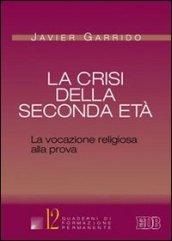 JAVIER GARRIDO

LA CRISI DELLA SECONDA ETÀ

La vocazione religiosa alla prova

12 QUADERNI DI FORMAZIONE PERMANENTE

EDB